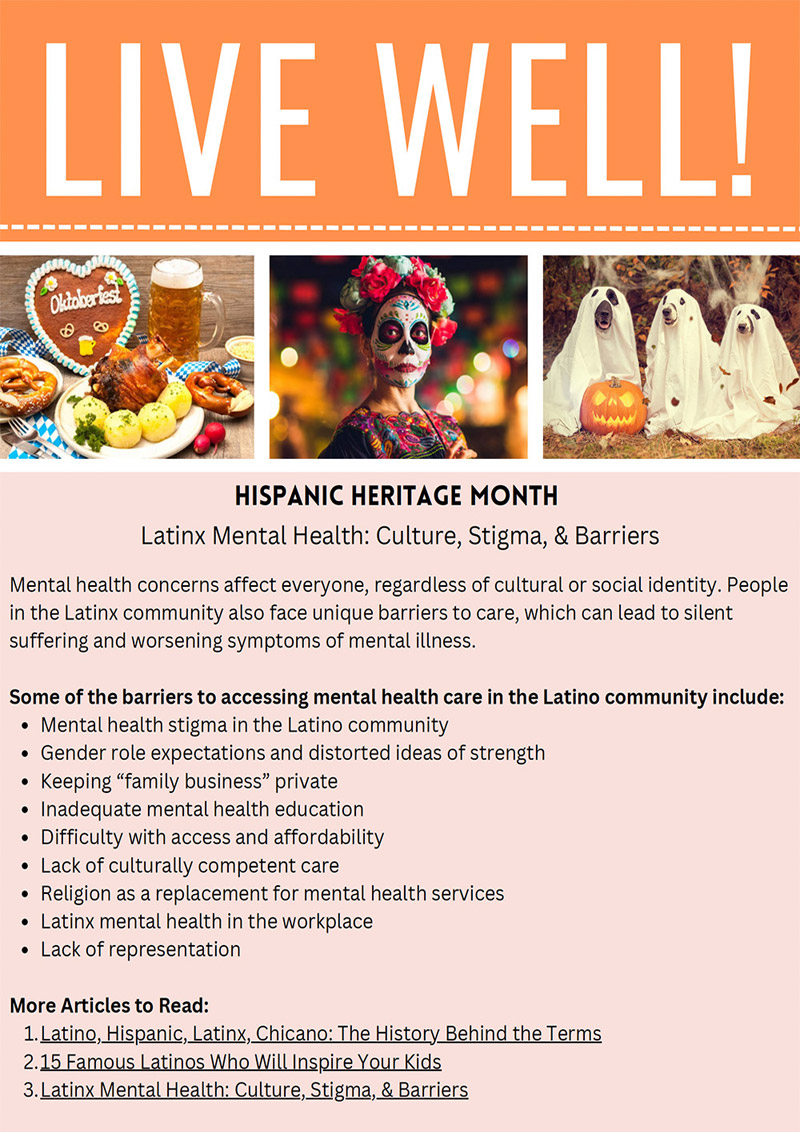 LIVE WELL!

Oktoberfest

HISPANIC HERITAGE MONTH

Latinx Mental Health: Culture, Stigma, & Barriers

Mental health concerns affect everyone, regardless of cultural or social identity. People in the Latinx community also face unique barriers to care, which can lead to silent suffering and worsening symptoms of mental illness.

Some of the barriers to accessing mental health care in the Latino community include:
• Mental health stigma in the Latino community
• Gender role expectations and distorted ideas of strength
• Keeping "family business" private
• Inadequate mental health education
• Difficulty with access and affordability
• Lack of culturally competent care
• Religion as a replacement for mental health services
• Latinx mental health in the workplace
• Lack of representation

More Articles to Read:
1. Latino, Hispanic, Latinx, Chicano: The History Behind the Terms
2. 15 Famous Latinos Who Will Inspire Your Kids
3. Latinx Mental Health: Culture, Stigma, & Barriers